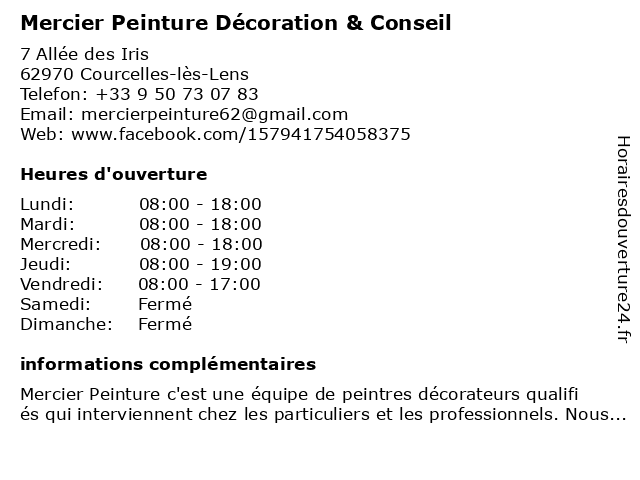 Mercier Peinture Décoration & Conseil

7 Allée des Iris
62970 Courcelles-lès-Lens
Telefon: +33 9 50 73 07 83
Email: mercierpeinture62@gmail.com
Web: www.facebook.com/157941754058375

Heures d'ouverture

| | |
|---|---|
| Lundi: | 08:00 - 18:00 |
| Mardi: | 08:00 - 18:00 |
| Mercredi: | 08:00 - 18:00 |
| Jeudi: | 08:00 - 19:00 |
| Vendredi: | 08:00 - 17:00 |
| Samedi: | Fermé |
| Dimanche: | Fermé |

informations complémentaires

Mercier Peinture c'est une équipe de peintres décorateurs qualifi és qui interviennent chez les particuliers et les professionnels. Nous...

Horairesdouverture24.fr